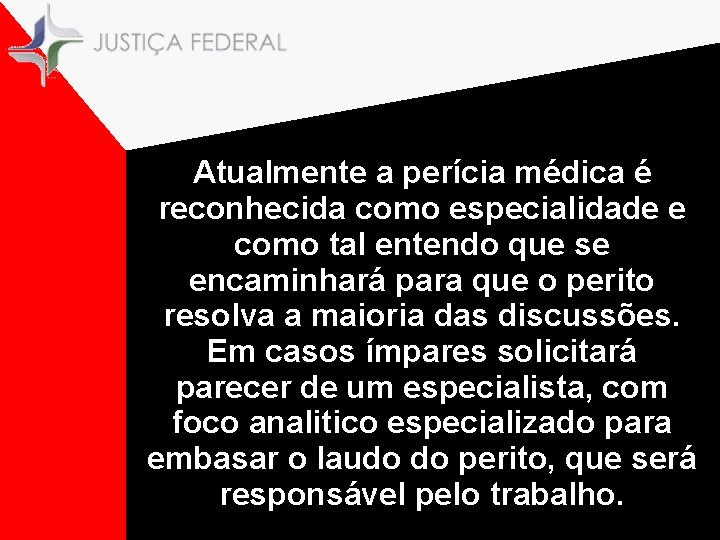 JUSTIÇA FEDERAL

Atualmente a perícia médica é reconhecida como especialidade e como tal entendo que se encaminhará para que o perito resolva a maioria das discussões. Em casos ímpares solicitará parecer de um especialista, com foco analitico especializado para embasar o laudo do perito, que será responsável pelo trabalho.